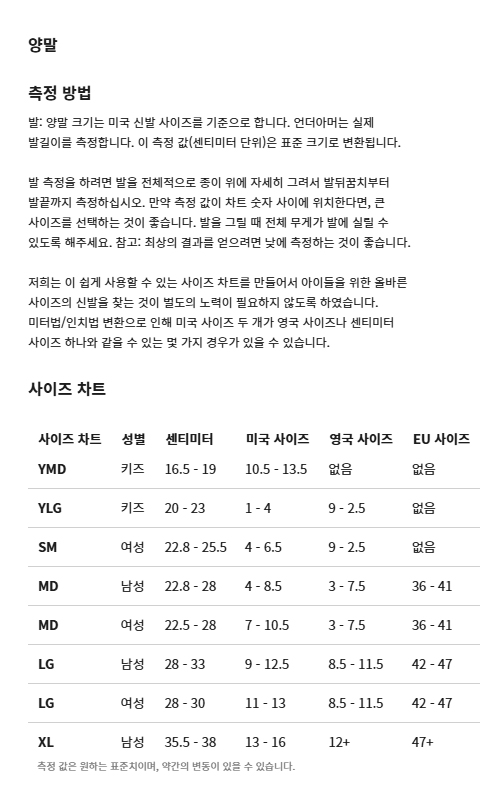 양말

측정 방법

발: 양말 크기는 미국 신발 사이즈를 기준으로 합니다. 언더아머는 실제 발길이를 측정합니다. 이 측정 값(센티미터 단위)은 표준 크기로 변환됩니다.

발 측정을 하려면 발을 전체적으로 종이 위에 자세히 그려서 발뒤꿈치부터 발끝까지 측정하십시오. 만약 측정 값이 차트 숫자 사이에 위치한다면, 큰 사이즈를 선택하는 것이 좋습니다. 발을 그릴 때 전체 무게가 발에 실릴 수 있도록 해주세요. 참고: 최상의 결과를 얻으려면 낮에 측정하는 것이 좋습니다.

저희는 이 쉽게 사용할 수 있는 사이즈 차트를 만들어서 아이들을 위한 올바른 사이즈의 신발을 찾는 것이 별도의 노력이 필요하지 않도록 하였습니다. 미터법/인치법 변환으로 인해 미국 사이즈 두 개가 영국 사이즈나 센티미터 사이즈 하나와 같을 수 있는 몇 가지 경우가 있을 수 있습니다.

사이즈 차트

| 사이즈 차트 | 성별 | 센티미터 | 미국 사이즈 | 영국 사이즈 | EU 사이즈 |
|---|---|---|---|---|---|
| YMD | 키즈 | 16.5 - 19 | 10.5 - 13.5 | 없음 | 없음 |
| YLG | 키즈 | 20 - 23 | 1 - 4 | 9 - 2.5 | 없음 |
| SM | 여성 | 22.8 - 25.5 | 4 - 6.5 | 9 - 2.5 | 없음 |
| MD | 남성 | 22.8 - 28 | 4 - 8.5 | 3 - 7.5 | 36 - 41 |
| MD | 여성 | 22.5 - 28 | 7 - 10.5 | 3 - 7.5 | 36 - 41 |
| LG | 남성 | 28 - 33 | 9 - 12.5 | 8.5 - 11.5 | 42 - 47 |
| LG | 여성 | 28 - 30 | 11 - 13 | 8.5 - 11.5 | 42 - 47 |
| XL | 남성 | 35.5 - 38 | 13 - 16 | 12+ | 47+ |

측정 값은 원하는 표준치이며, 약간의 변동이 있을 수 있습니다.